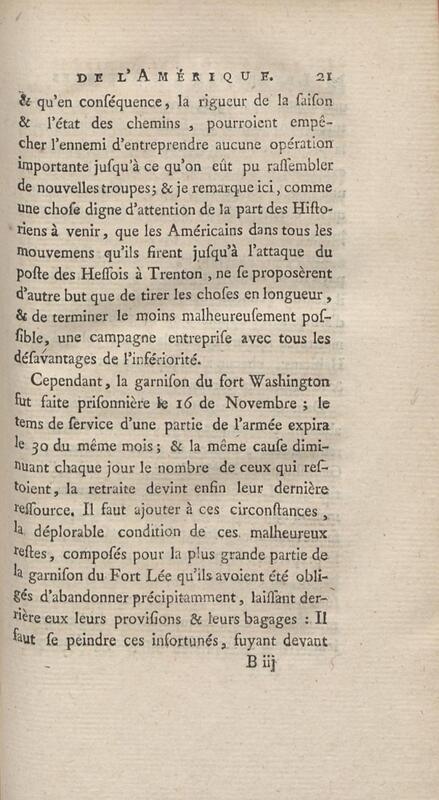 DE L'AMÉRIQUE. 21

& qu'en conséquence, la rigueur de la saison & l'état des chemins, pourroient empêcher l'ennemi d'entreprendre aucune opération importante jusqu'à ce qu'on eût pu rassembler de nouvelles troupes; & je remarque ici, comme une chose digne d'attention de la part des Historiens à venir, que les Américains dans tous les mouvemens qu'ils firent jusqu'à l'attaque du poste des Hessois à Trenton, ne se proposèrent d'autre but que de tirer les choses en longueur, & de terminer le moins malheureusement possible, une campagne entreprise avec tous les désavantages de l'infériorité.

Cependant, la garnison du fort Washington fut faite prisonnière le 16 de Novembre; le tems de service d'une partie de l'armée expira le 30 du même mois; & la même cause diminuant chaque jour le nombre de ceux qui restoient, la retraite devint enfin leur dernière ressource. Il faut ajouter à ces circonstances, la déplorable condition de ces malheureux restes, composés pour la plus grande partie de la garnison du Fort Lée qu'ils avoient été obligés d'abandonner précipitamment, laissant derrière eux leurs provisions & leurs bagages : Il faut se peindre ces infortunés, fuyant devant

B iij